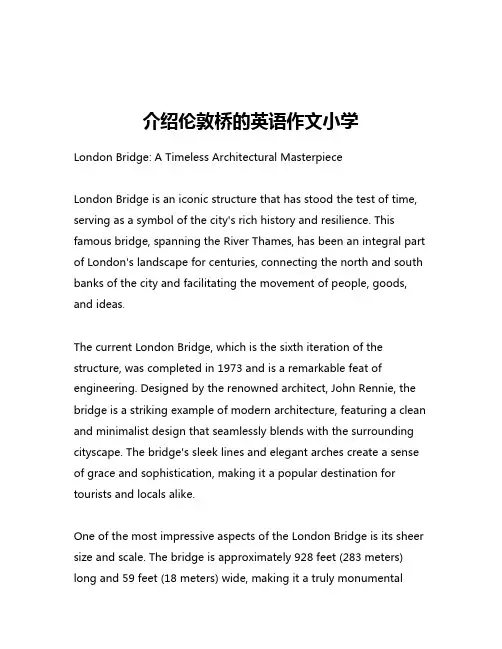 介绍伦敦桥的英语作文小学

London Bridge: A Timeless Architectural Masterpiece

London Bridge is an iconic structure that has stood the test of time, serving as a symbol of the city's rich history and resilience. This famous bridge, spanning the River Thames, has been an integral part of London's landscape for centuries, connecting the north and south banks of the city and facilitating the movement of people, goods, and ideas.

The current London Bridge, which is the sixth iteration of the structure, was completed in 1973 and is a remarkable feat of engineering. Designed by the renowned architect, John Rennie, the bridge is a striking example of modern architecture, featuring a clean and minimalist design that seamlessly blends with the surrounding cityscape. The bridge's sleek lines and elegant arches create a sense of grace and sophistication, making it a popular destination for tourists and locals alike.

One of the most impressive aspects of the London Bridge is its sheer size and scale. The bridge is approximately 928 feet (283 meters) long and 59 feet (18 meters) wide, making it a truly monumental